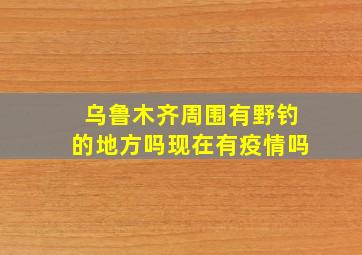 乌鲁木齐周围有野钓的地方吗现在有疫情吗